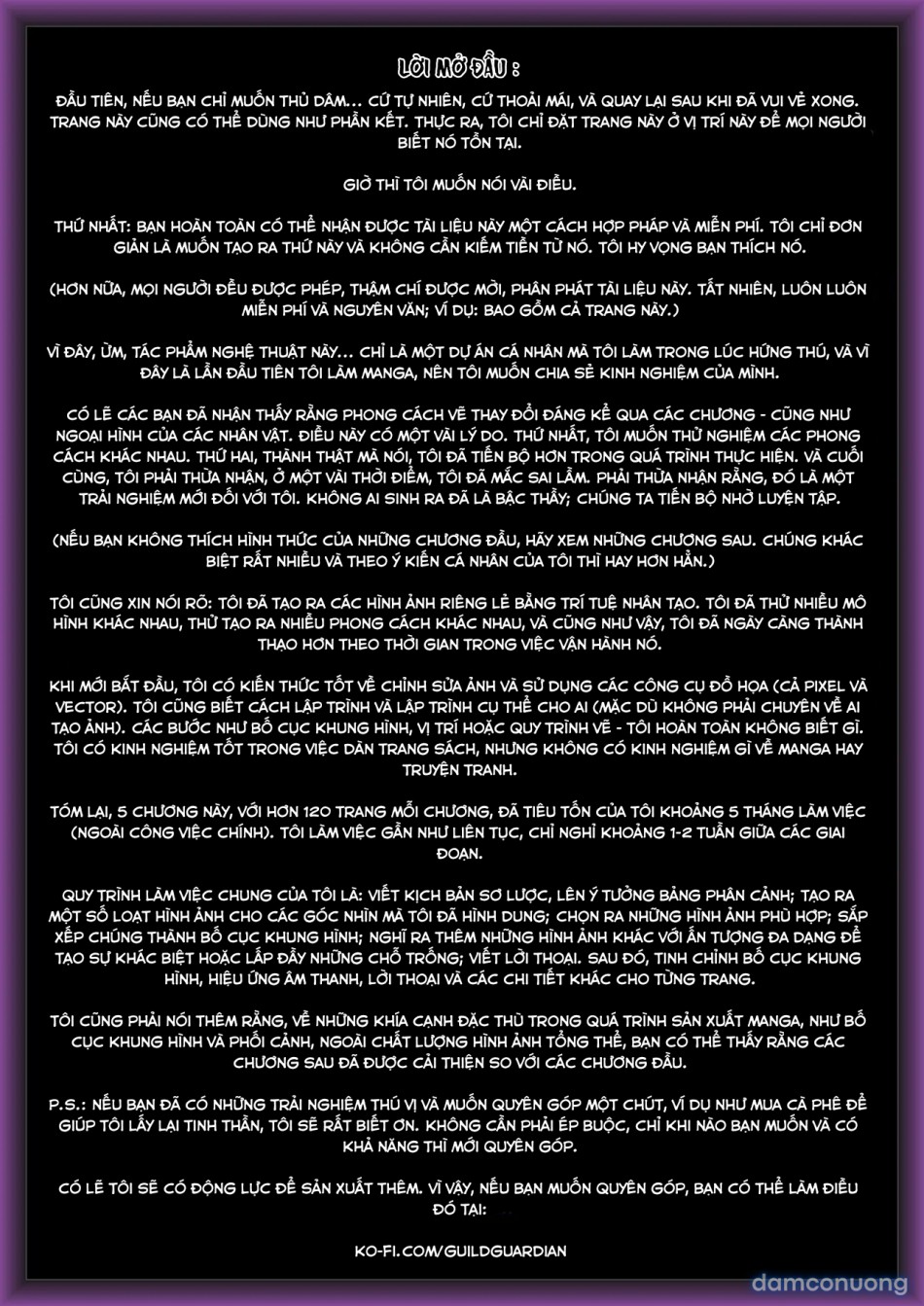 LỜI MỞ ĐẦU :

ĐẦU TIÊN, NẾU BẠN CHỈ MUỐN THỦ DÂM... CỨ TỰ NHIÊN, CỨ THOẢI MÁI, VÀ QUAY LẠI SAU KHI ĐÃ VUI VẺ XONG. TRANG NÀY CŨNG CÓ THỂ DÙNG NHƯ PHẦN KẾT. THỰC RA, TÔI CHỈ ĐẶT TRANG NÀY Ở VỊ TRÍ NÀY ĐỂ MỌI NGƯỜI BIẾT NÓ TỒN TẠI.

GIỜ THÌ TÔI MUỐN NÓI VÀI ĐIỀU.

THỨ NHẤT: BẠN HOÀN TOÀN CÓ THỂ NHẬN ĐƯỢC TÀI LIỆU NÀY MỘT CÁCH HỢP PHÁP VÀ MIỄN PHÍ. TÔI CHỈ ĐƠN GIẢN LÀ MUỐN TẠO RA THỨ NÀY VÀ KHÔNG CẦN KIẾM TIỀN TỪ NÓ. TÔI HY VỌNG BẠN THÍCH NÓ.

(HƠN NỮA, MỌI NGƯỜI ĐỀU ĐƯỢC PHÉP, THẬM CHÍ ĐƯỢC MỜI, PHÂN PHÁT TÀI LIỆU NÀY. TẤT NHIÊN, LUÔN LUÔN MIỄN PHÍ VÀ NGUYÊN VĂN; VÍ DỤ: BAO GỒM CẢ TRANG NÀY.)

VÌ ĐÂY, ỪM, TÁC PHẨM NGHỆ THUẬT NÀY... CHỈ LÀ MỘT DỰ ÁN CÁ NHÂN MÀ TÔI LÀM TRONG LÚC HỨNG THÚ, VÀ VÌ ĐÂY LÀ LẦN ĐẦU TIÊN TÔI LÀM MANGA, NÊN TÔI MUỐN CHIA SẺ KINH NGHIỆM CỦA MÌNH.

CÓ LẼ CÁC BẠN ĐÃ NHẬN THẤY RẰNG PHONG CÁCH VẼ THAY ĐỔI ĐÁNG KỂ QUA CÁC CHƯƠNG - CŨNG NHƯ NGOẠI HÌNH CỦA CÁC NHÂN VẬT. ĐIỀU NÀY CÓ MỘT VÀI LÝ DO. THỨ NHẤT, TÔI MUỐN THỬ NGHIỆM CÁC PHONG CÁCH KHÁC NHAU. THỨ HAI, THÀNH THẬT MÀ NÓI, TÔI ĐÃ TIẾN BỘ HƠN TRONG QUÁ TRÌNH THỰC HIỆN. VÀ CUỐI CÙNG, TÔI PHẢI THỪA NHẬN, Ở MỘT VÀI THỜI ĐIỂM, TÔI ĐÃ MẮC SAI LẦM. PHẢI THỪA NHẬN RẰNG, ĐÓ LÀ MỘT TRẢI NGHIỆM MỚI ĐỐI VỚI TÔI. KHÔNG AI SINH RA ĐÃ LÀ BẬC THẦY; CHÚNG TA TIẾN BỘ NHỜ LUYỆN TẬP.

(NẾU BẠN KHÔNG THÍCH HÌNH THỨC CỦA NHỮNG CHƯƠNG ĐẦU, HÃY XEM NHỮNG CHƯƠNG SAU. CHÚNG KHÁC BIỆT RẤT NHIỀU VÀ THEO Ý KIẾN CÁ NHÂN CỦA TÔI THÌ HAY HƠN HẲN.)

TÔI CŨNG XIN NÓI RÕ: TÔI ĐÃ TẠO RA CÁC HÌNH ẢNH RIÊNG LẺ BẰNG TRÍ TUỆ NHÂN TẠO. TÔI ĐÃ THỬ NHIỀU MÔ HÌNH KHÁC NHAU, THỬ TẠO RA NHIỀU PHONG CÁCH KHÁC NHAU, VÀ CŨNG NHƯ VẬY, TÔI ĐÃ NGÀY CÀNG THÀNH THẠO HƠN THEO THỜI GIAN TRONG VIỆC VẬN HÀNH NÓ.

KHI MỚI BẮT ĐẦU, TÔI CÓ KIẾN THỨC TỐT VỀ CHỈNH SỬA ẢNH VÀ SỬ DỤNG CÁC CÔNG CỤ ĐỒ HỌA (CẢ PIXEL VÀ VECTOR). TÔI CŨNG BIẾT CÁCH LẬP TRÌNH VÀ LẬP TRÌNH CỤ THỂ CHO AI (MẶC DÙ KHÔNG PHẢI CHUYÊN VỀ AI TẠO ẢNH). CÁC BƯỚC NHƯ BỐ CỤC KHUNG HÌNH, VỊ TRÍ HOẶC QUY TRÌNH VẼ - TÔI HOÀN TOÀN KHÔNG BIẾT GÌ. TÔI CÓ KINH NGHIỆM TỐT TRONG VIỆC DÀN TRANG SÁCH, NHƯNG KHÔNG CÓ KINH NGHIỆM GÌ VỀ MANGA HAY TRUYỆN TRANH.

TÓM LẠI, 5 CHƯƠNG NÀY, VỚI HƠN 120 TRANG MỖI CHƯƠNG, ĐÃ TIÊU TỐN CỦA TÔI KHOẢNG 5 THÁNG LÀM VIỆC (NGOÀI CÔNG VIỆC CHÍNH). TÔI LÀM VIỆC GẦN NHƯ LIÊN TỤC, CHỈ NGHỈ KHOẢNG 1-2 TUẦN GIỮA CÁC GIAI ĐOẠN.

QUY TRÌNH LÀM VIỆC CHUNG CỦA TÔI LÀ: VIẾT KỊCH BẢN SƠ LƯỢC, LÊN Ý TƯỞNG BẢNG PHÂN CẢNH; TẠO RA MỘT SỐ LOẠT HÌNH ẢNH CHO CÁC GÓC NHÌN MÀ TÔI ĐÃ HÌNH DUNG; CHỌN RA NHỮNG HÌNH ẢNH PHÙ HỢP; SẮP XẾP CHÚNG THÀNH BỐ CỤC KHUNG HÌNH; NGHĨ RA THÊM NHỮNG HÌNH ẢNH KHÁC VỚI ẤN TƯỢNG ĐA DẠNG ĐỂ TẠO SỰ KHÁC BIỆT HOẶC LẤP ĐẦY NHỮNG CHỖ TRỐNG; VIẾT LỜI THOẠI. SAU ĐÓ, TINH CHỈNH BỐ CỤC KHUNG HÌNH, HIỆU ỨNG ÂM THANH, LỜI THOẠI VÀ CÁC CHI TIẾT KHÁC CHO TỪNG TRANG.

TÔI CŨNG PHẢI NÓI THÊM RẰNG, VỀ NHỮNG KHÍA CẠNH ĐẶC THÙ TRONG QUÁ TRÌNH SẢN XUẤT MANGA, NHƯ BỐ CỤC KHUNG HÌNH VÀ PHỐI CẢNH, NGOÀI CHẤT LƯỢNG HÌNH ẢNH TỔNG THỂ, BẠN CÓ THỂ THẤY RẰNG CÁC CHƯƠNG SAU ĐÃ ĐƯỢC CẢI THIỆN SO VỚI CÁC CHƯƠNG ĐẦU.

P.S.: NẾU BẠN ĐÃ CÓ NHỮNG TRẢI NGHIỆM THÚ VỊ VÀ MUỐN QUYÊN GÓP MỘT CHÚT, VÍ DỤ NHƯ MUA CÀ PHÊ ĐỂ GIÚP TÔI LẤY LẠI TINH THẦN, TÔI SẼ RẤT BIẾT ƠN. KHÔNG CẦN PHẢI ÉP BUỘC, CHỈ KHI NÀO BẠN MUỐN VÀ CÓ KHẢ NĂNG THÌ MỚI QUYÊN GÓP.

CÓ LẼ TÔI SẼ CÓ ĐỘNG LỰC ĐỂ SẢN XUẤT THÊM. VÌ VẬY, NẾU BẠN MUỐN QUYÊN GÓP, BẠN CÓ THỂ LÀM ĐIỀU ĐÓ TẠI:

KO-FI.COM/GUILDGUARDIAN

damconuong